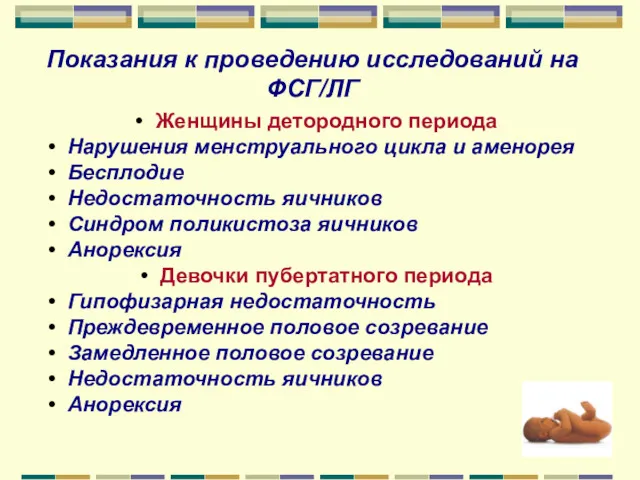 Показания к проведению исследований на ФСГ/ЛГ

• Женщины детородного периода
• Нарушения менструального цикла и аменорея
• Бесплодие
• Недостаточность яичников
• Синдром поликистоза яичников
• Анорексия
• Девочки пубертатного периода
• Гипофизарная недостаточность
• Преждевременное половое созревание
• Замедленное половое созревание
• Недостаточность яичников
• Анорексия